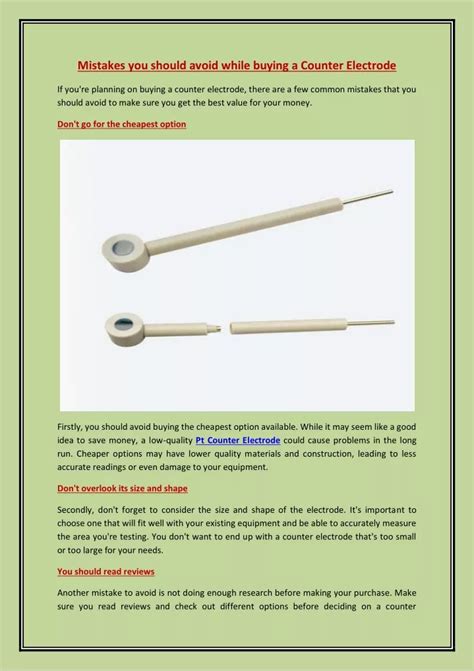 Mistakes you should avoid while buying a Counter Electrode

If you're planning on buying a counter electrode, there are a few common mistakes that you should avoid to make sure you get the best value for your money.

Don't go for the cheapest option

Firstly, you should avoid buying the cheapest option available. While it may seem like a good idea to save money, a low-quality Pt Counter Electrode could cause problems in the long run. Cheaper options may have lower quality materials and construction, leading to less accurate readings or even damage to your equipment.

Don't overlook its size and shape

Secondly, don't forget to consider the size and shape of the electrode. It's important to choose one that will fit well with your existing equipment and be able to accurately measure the area you're testing. You don't want to end up with a counter electrode that's too small or too large for your needs.

You should read reviews

Another mistake to avoid is not doing enough research before making your purchase. Make sure you read reviews and check out different options before deciding on a counter